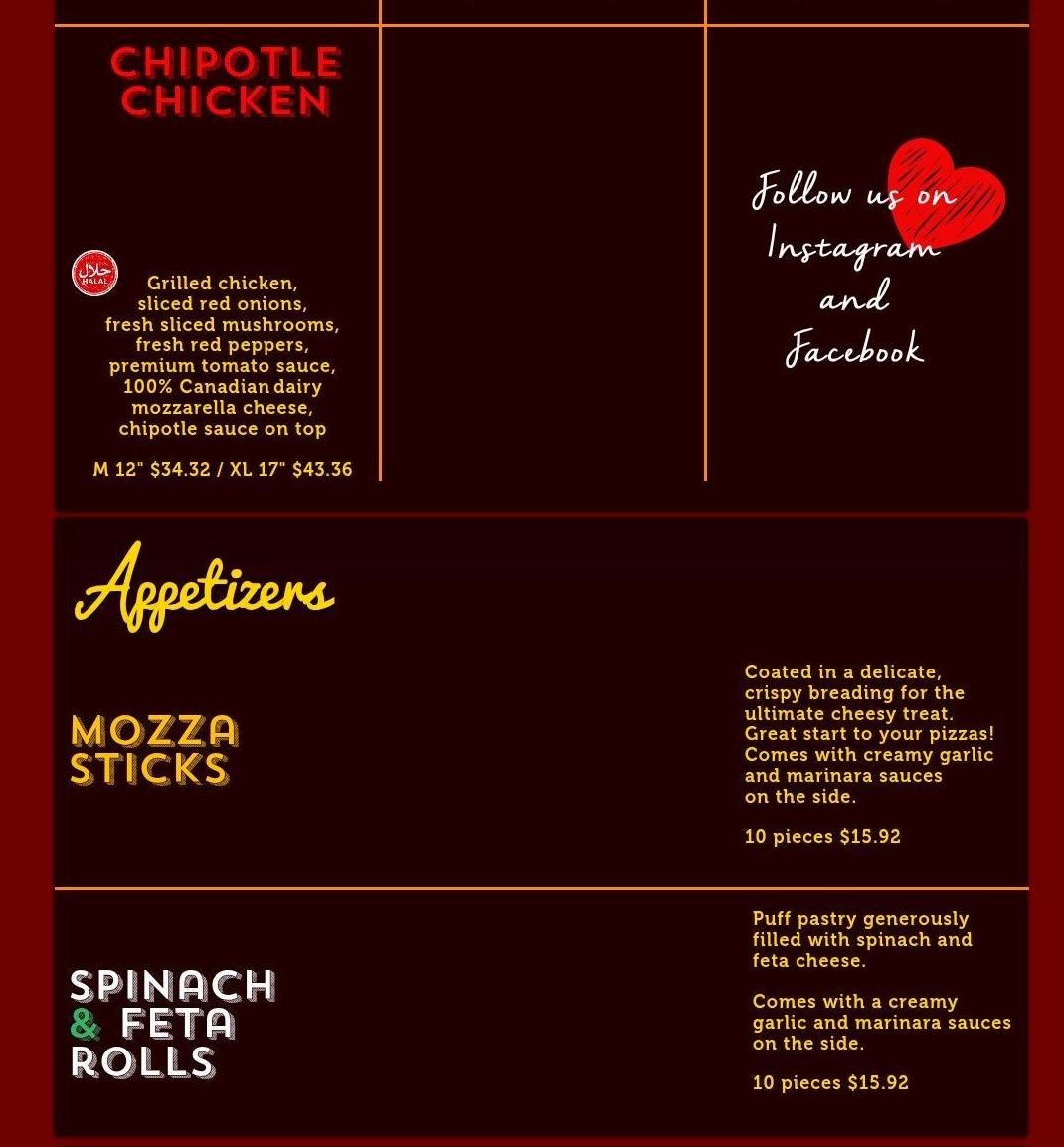 CHIPOTLE CHICKEN

حلال HALAL

Grilled chicken, sliced red onions, fresh sliced mushrooms, fresh red peppers, premium tomato sauce, 100% Canadian dairy mozzarella cheese, chipotle sauce on top

M 12" $34.32 / XL 17" $43.36

Follow us on Instagram and Facebook

Appetizers

MOZZA STICKS

Coated in a delicate, crispy breading for the ultimate cheesy treat. Great start to your pizzas! Comes with creamy garlic and marinara sauces on the side.

10 pieces $15.92

SPINACH & FETA ROLLS

Puff pastry generously filled with spinach and feta cheese.

Comes with a creamy garlic and marinara sauces on the side.

10 pieces $15.92